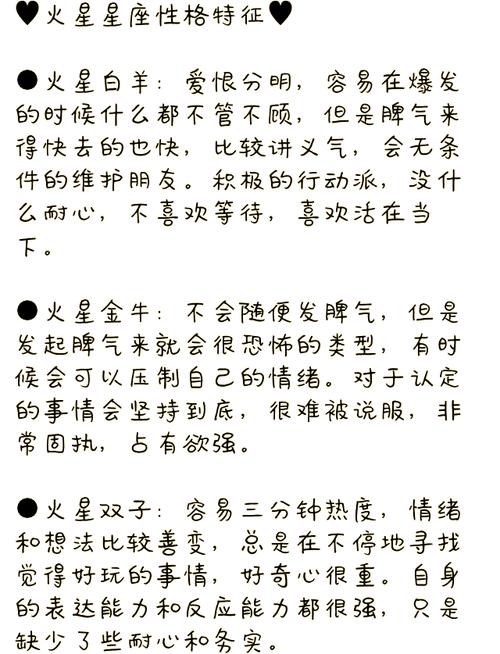 ♥火星星座性格特征♥

●火星白羊：爱恨分明，容易在爆发的时候什么都不管不顾，但是脾气来得快去的也快，比较讲义气，会无条件的维护朋友。积极的行动派，没什么耐心，不喜欢等待，喜欢活在当下。

●火星金牛：不会随便发脾气，但是发起脾气来就会很恐怖的类型，有时候会可以压制自己的情绪。对于认定的事情会坚持到底，很难被说服，非常固执，占有欲强。

●火星双子：容易三分钟热度，情绪和想法比较善变，总是在不停地寻找觉得好玩的事情，好奇心很重。自身的表达能力和反应能力都很强，只是缺少了些耐心和务实。